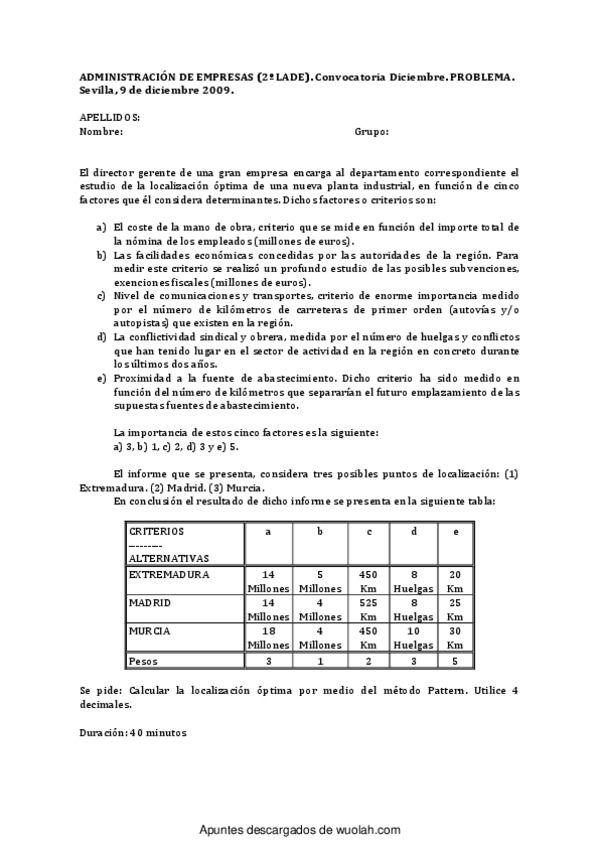 ADMINISTRACIÓN DE EMPRESAS (2º LADE). Convocatoria Diciembre. PROBLEMA. Sevilla, 9 de diciembre 2009.

APELLIDOS:
Nombre: Grupo:

El director gerente de una gran empresa encarga al departamento correspondiente el estudio de la localización óptima de una nueva planta industrial, en función de cinco factores que él considera determinantes. Dichos factores o criterios son:

a) El coste de la mano de obra, criterio que se mide en función del importe total de la nómina de los empleados (millones de euros).
b) Las facilidades económicas concedidas por las autoridades de la región. Para medir este criterio se realizó un profundo estudio de las posibles subvenciones, exenciones fiscales (millones de euros).
c) Nivel de comunicaciones y transportes, criterio de enorme importancia medido por el número de kilómetros de carreteras de primer orden (autovías y/o autopistas) que existen en la región.
d) La conflictividad sindical y obrera, medida por el número de huelgas y conflictos que han tenido lugar en el sector de actividad en la región en concreto durante los últimos dos años.
e) Proximidad a la fuente de abastecimiento. Dicho criterio ha sido medido en función del número de kilómetros que separarían el futuro emplazamiento de las supuestas fuentes de abastecimiento.

La importancia de estos cinco factores es la siguiente:
a) 3, b) 1, c) 2, d) 3 y e) 5.

El informe que se presenta, considera tres posibles puntos de localización: (1) Extremadura. (2) Madrid. (3) Murcia.
En conclusión el resultado de dicho informe se presenta en la siguiente tabla:

| CRITERIOS -------- ALTERNATIVAS | a | b | c | d | e |
|---|---|---|---|---|---|
| EXTREMADURA | 14 Millones | 5 Millones | 450 Km | 8 Huelgas | 20 Km |
| MADRID | 14 Millones | 4 Millones | 525 Km | 8 Huelgas | 25 Km |
| MURCIA | 18 Millones | 4 Millones | 450 Km | 10 Huelgas | 30 Km |
| Pesos | 3 | 1 | 2 | 3 | 5 |

Se pide: Calcular la localización óptima por medio del método Pattern. Utilice 4 decimales.

Duración: 40 minutos

Apuntes descargados de wuolah.com